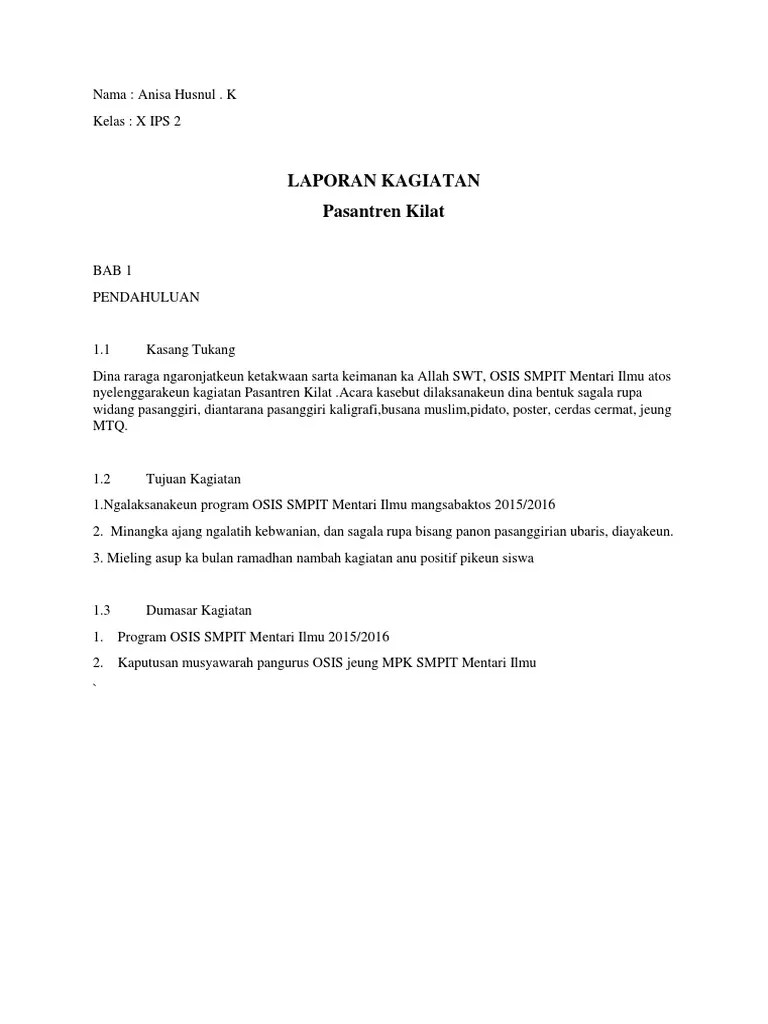 Nama : Anisa Husnul . K

Kelas : X IPS 2

LAPORAN KAGIATAN

Pasantren Kilat

BAB 1

PENDAHULUAN

1.1 Kasang Tukang

Dina raraga ngaronjatkeun ketakwaan sarta keimanan ka Allah SWT, OSIS SMPIT Mentari Ilmu atos nyelenggarakeun kagiatan Pasantren Kilat .Acara kasebut dilaksanakeun dina bentuk sagala rupa widang pasanggiri, diantarana pasanggiri kaligrafi,busana muslim,pidato, poster, cerdas cermat, jeung MTQ.

1.2 Tujuan Kagiatan

1.Ngalaksanakeun program OSIS SMPIT Mentari Ilmu mangsabaktos 2015/2016

2. Minangka ajang ngalatih kebwanian, dan sagala rupa bisang panon pasanggirian ubaris, diayakeun.

3. Mieling asup ka bulan ramadhan nambah kagiatan anu positif pikeun siswa

1.3 Dumasar Kagiatan

1. Program OSIS SMPIT Mentari Ilmu 2015/2016

2. Kaputusan musyawarah pangurus OSIS jeung MPK SMPIT Mentari Ilmu

`